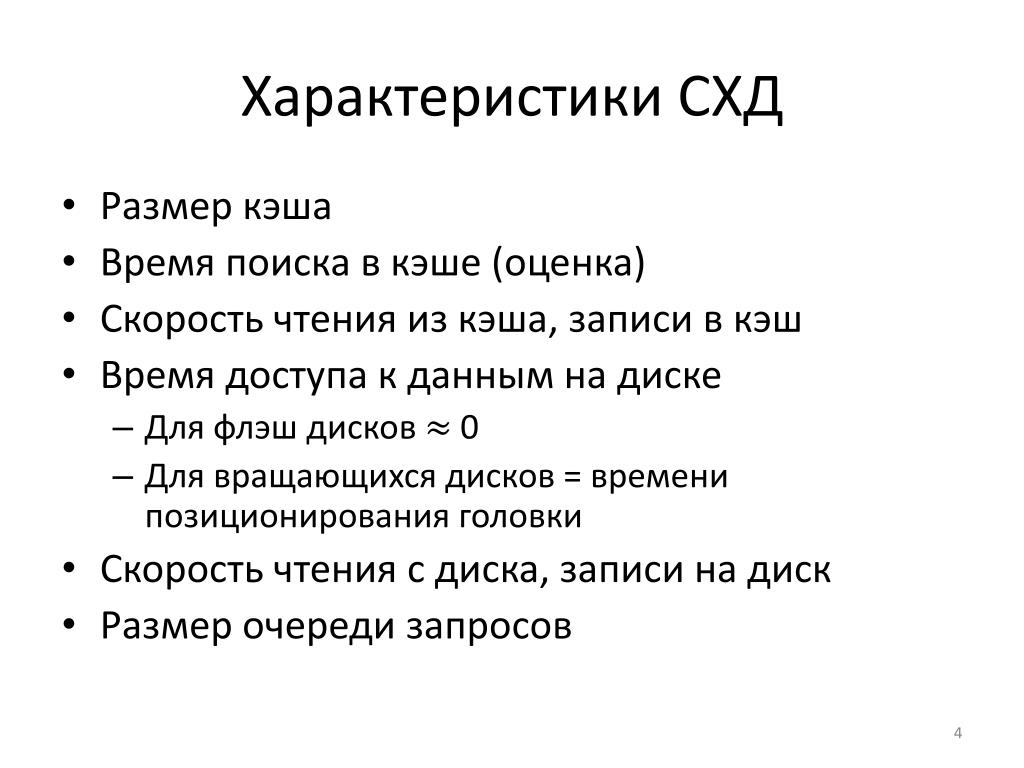 Характеристики СХД

• Размер кэша
• Время поиска в кэше (оценка)
• Скорость чтения из кэша, записи в кэш
• Время доступа к данным на диске
– Для флэш дисков $\approx 0$
– Для вращающихся дисков = времени позиционирования головки
• Скорость чтения с диска, записи на диск
• Размер очереди запросов

4